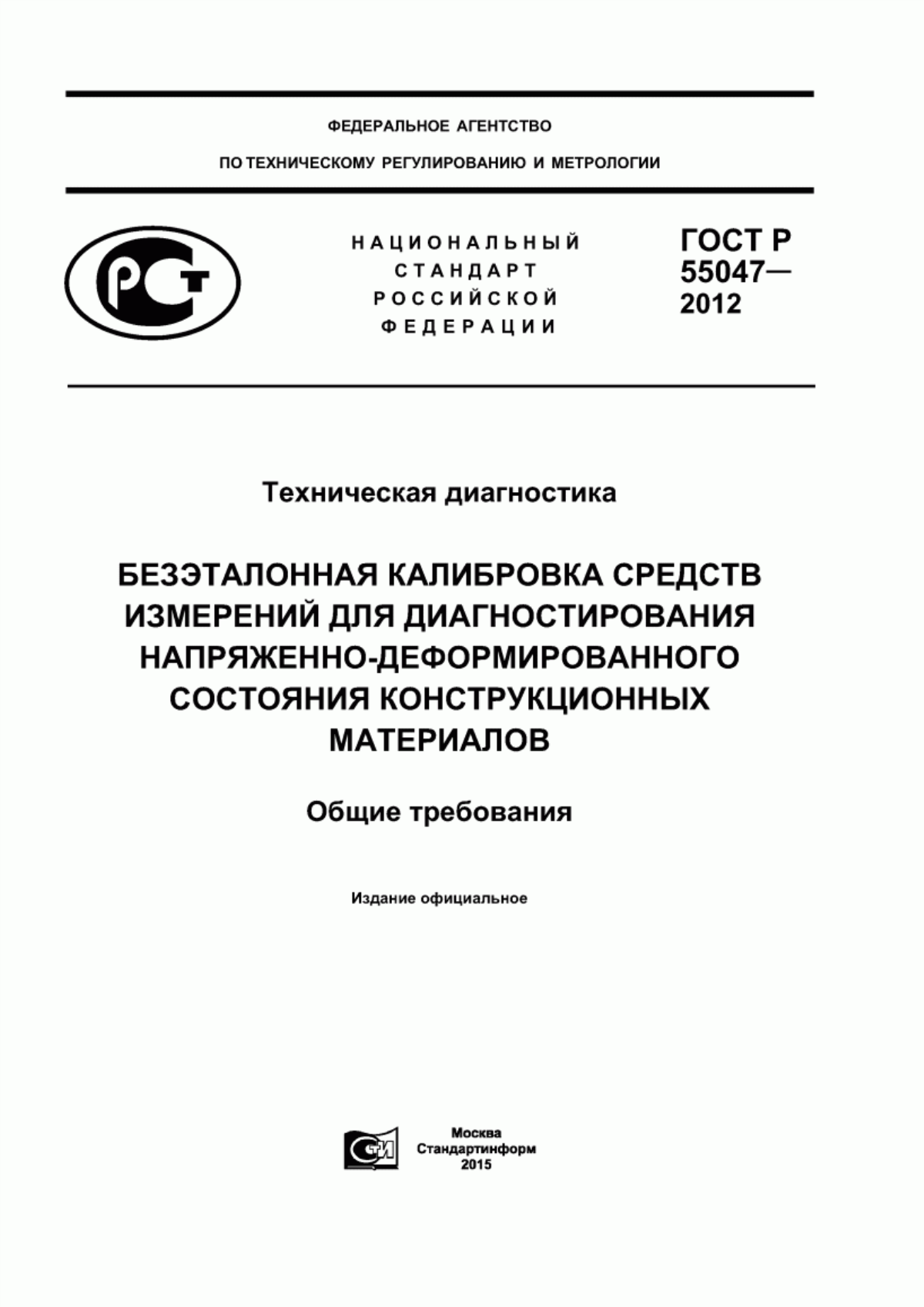 ФЕДЕРАЛЬНОЕ АГЕНТСТВО

ПО ТЕХНИЧЕСКОМУ РЕГУЛИРОВАНИЮ И МЕТРОЛОГИИ

РСТ

НАЦИОНАЛЬНЫЙ СТАНДАРТ РОССИЙСКОЙ ФЕДЕРАЦИИ

ГОСТ Р 55047— 2012

Техническая диагностика

БЕЗЭТАЛОННАЯ КАЛИБРОВКА СРЕДСТВ ИЗМЕРЕНИЙ ДЛЯ ДИАГНОСТИРОВАНИЯ НАПРЯЖЕННО-ДЕФОРМИРОВАННОГО СОСТОЯНИЯ КОНСТРУКЦИОННЫХ МАТЕРИАЛОВ

Общие требования

Издание официальное

СТИ

Москва
Стандартинформ
2015